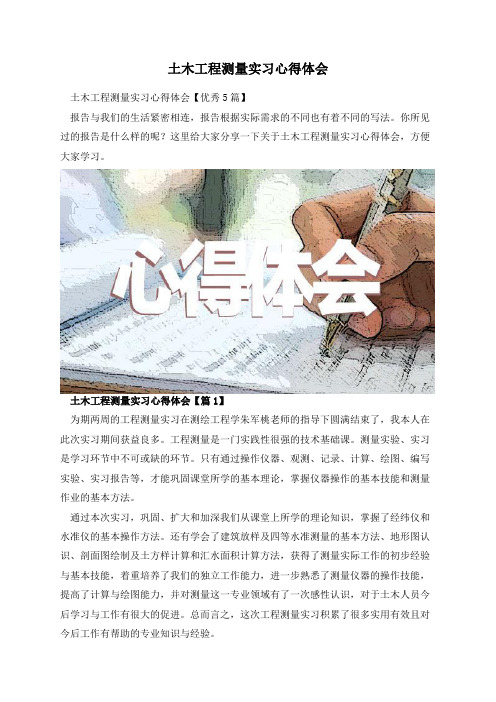 土木工程测量实习心得体会

土木工程测量实习心得体会【优秀5篇】

报告与我们的生活紧密相连，报告根据实际需求的不同也有着不同的写法。你所见过的报告是什么样的呢？这里给大家分享一下关于土木工程测量实习心得体会，方便大家学习。

心得体会

土木工程测量实习心得体会【篇1】

为期两周的工程测量实习在测绘工程学朱军桃老师的指导下圆满结束了，我本人在此次实习期间获益良多。工程测量是一门实践性很强的技术基础课。测量实验、实习是学习环节中不可或缺的环节。只有通过操作仪器、观测、记录、计算、绘图、编写实验、实习报告等，才能巩固课堂所学的基本理论，掌握仪器操作的基本技能和测量作业的基本方法。

通过本次实习，巩固、扩大和加深我们从课堂上所学的理论知识，掌握了经纬仪和水准仪的基本操作方法。还有学会了建筑放样及四等水准测量的基本方法、地形图认识、剖面图绘制及土方样计算和汇水面积计算方法，获得了测量实际工作的初步经验与基本技能，着重培养了我们的独立工作能力，进一步熟悉了测量仪器的操作技能，提高了计算与绘图能力，并对测量这一专业领域有了一次感性认识，对于土木人员今后学习与工作有很大的促进。总而言之，这次工程测量实习积累了很多实用有效且对今后工作有帮助的专业知识与经验。